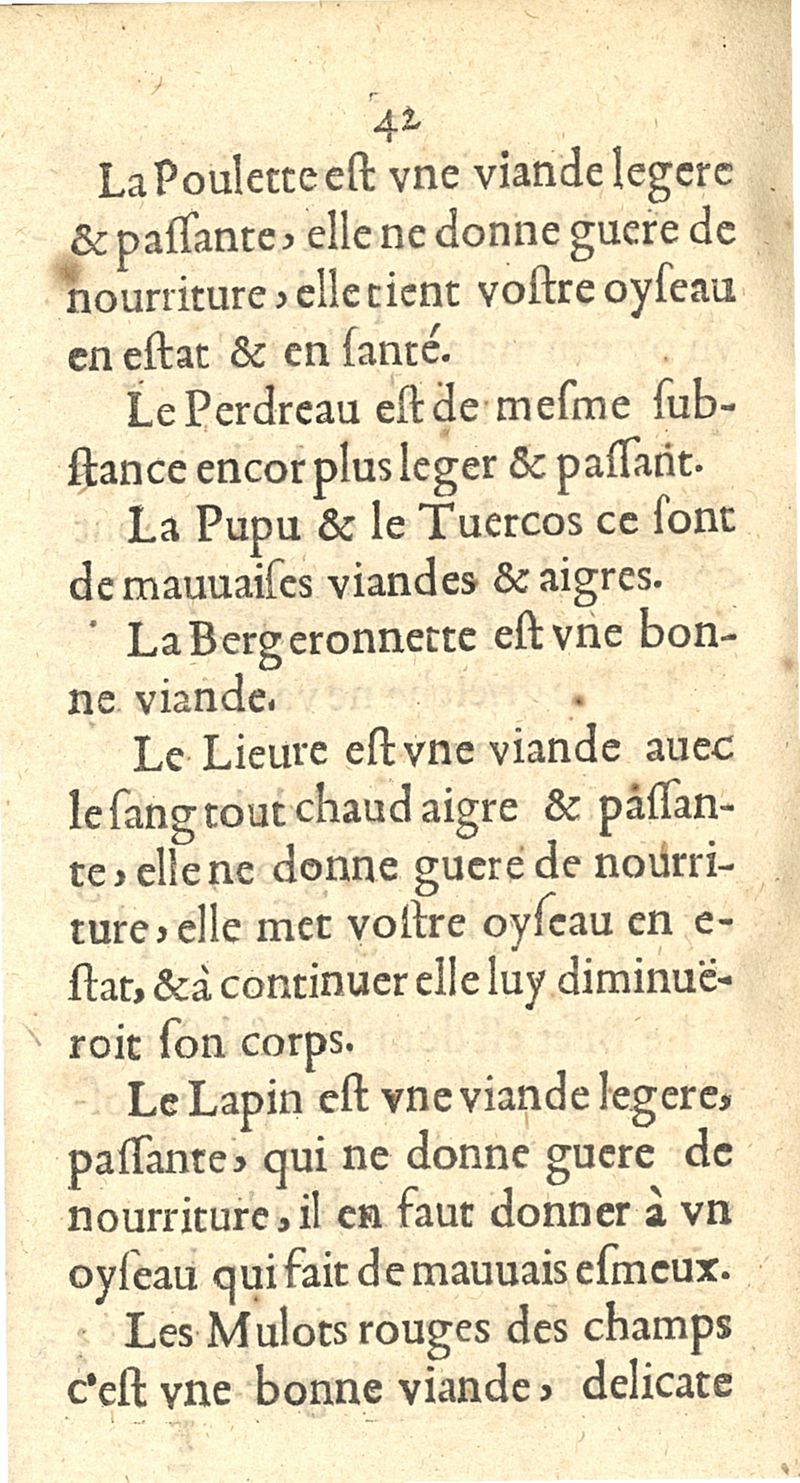 42

La Poulette eſt vne viande legere & paſſante, elle ne donne guere de nourriture, elle tient voſtre oyſeau en eſtat & en ſanté.

Le Perdreau eſt de meſme ſubſtance encor plus leger & paſſant.

La Pupu & le Tuercos ce ſont de mauuaiſes viandes & aigres.

La Bergeronnette eſt vne bonne viande.

Le Lieure eſt vne viande auec le ſang tout chaud aigre & paſſante, elle ne donne guere de nourriture, elle met voſtre oyſeau en eſtat, & à continuer elle luy diminuëroit ſon corps.

Le Lapin eſt vne viande legere, paſſante, qui ne donne guere de nourriture, il en faut donner à vn oyſeau qui fait de mauuais eſmeux.

Les Mulots rouges des champs c'eſt vne bonne viande, delicate